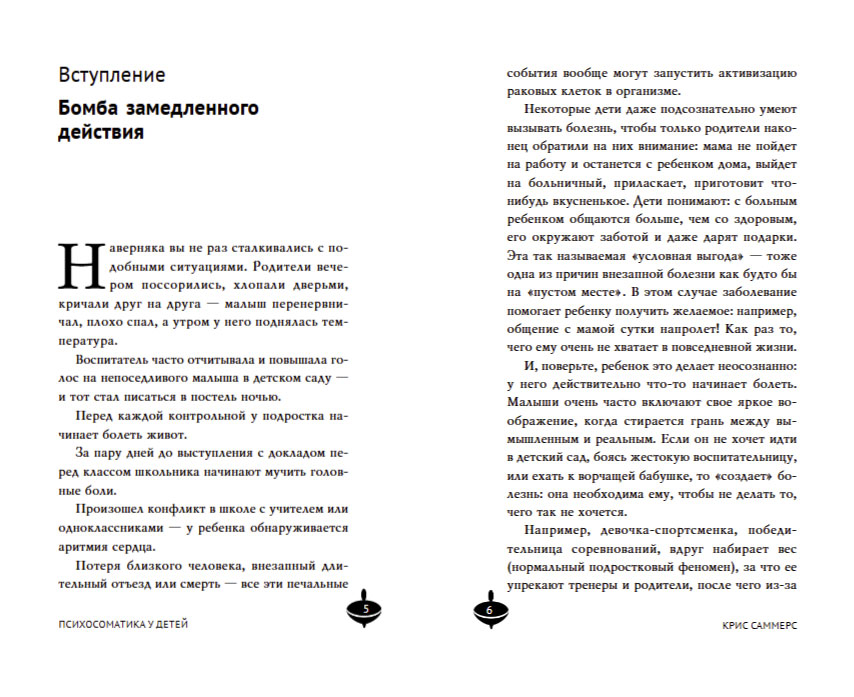 Вступление

Бомба замедленного действия

Наверняка вы не раз сталкивались с подобными ситуациями. Родители вечером поссорились, хлопали дверьми, кричали друг на друга — малыш перенервничал, плохо спал, а утром у него поднялась температура.

Воспитатель часто отчитывала и повышала голос на непоседливого малыша в детском саду — и тот стал писаться в постель ночью.

Перед каждой контрольной у подростка начинает болеть живот.

За пару дней до выступления с докладом перед классом школьника начинают мучить головные боли.

Произошел конфликт в школе с учителем или одноклассниками — у ребенка обнаруживается аритмия сердца.

Потеря близкого человека, внезапный длительный отъезд или смерть — все эти печальные

5

ПСИХОСОМАТИКА У ДЕТЕЙ

события вообще могут запустить активизацию раковых клеток в организме.

Некоторые дети даже подсознательно умеют вызывать болезнь, чтобы только родители наконец обратили на них внимание: мама не пойдет на работу и останется с ребенком дома, выйдет на больничный, приласкает, приготовит что-нибудь вкусненькое. Дети понимают: с больным ребенком общаются больше, чем со здоровым, его окружают заботой и даже дарят подарки. Эта так называемая «условная выгода» — тоже одна из причин внезапной болезни как будто бы на «пустом месте». В этом случае заболевание помогает ребенку получить желаемое: например, общение с мамой сутки напролет! Как раз то, чего ему очень не хватает в повседневной жизни.

И, поверьте, ребенок это делает неосознанно: у него действительно что-то начинает болеть. Малыши очень часто включают свое яркое воображение, когда стирается грань между вымышленным и реальным. Если он не хочет идти в детский сад, боясь жестокую воспитательницу, или ехать к ворчащей бабушке, то «создает» болезнь: она необходима ему, чтобы не делать то, чего так не хочется.

Например, девочка-спортсменка, победительница соревнований, вдруг набирает вес (нормальный подростковый феномен), за что ее упрекают тренеры и родители, после чего из-за

6

КРИС САММЕРС